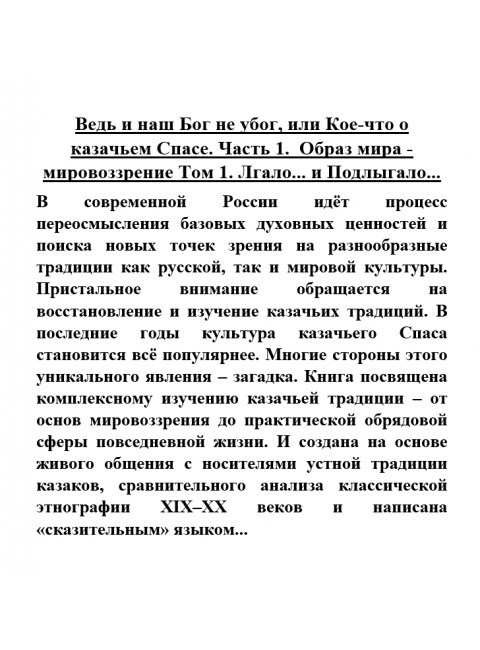 Ведь и наш Бог не убог, или Кое-что о казачьем Спасе. Часть 1. Образ мира - мировоззрение Том 1. Лгало... и Подлыгало...

В современной России идёт процесс переосмысления базовых духовных ценностей и поиска новых точек зрения на разнообразные традиции как русской, так и мировой культуры. Пристальное внимание обращается на восстановление и изучение казачьих традиций. В последние годы культура казачьего Спаса становится всё популярнее. Многие стороны этого уникального явления – загадка. Книга посвящена комплексному изучению казачьей традиции – от основ мировоззрения до практической обрядовой сферы повседневной жизни. И создана на основе живого общения с носителями устной традиции казаков, сравнительного анализа классической этнографии XIX–XX веков и написана «сказительным» языком...